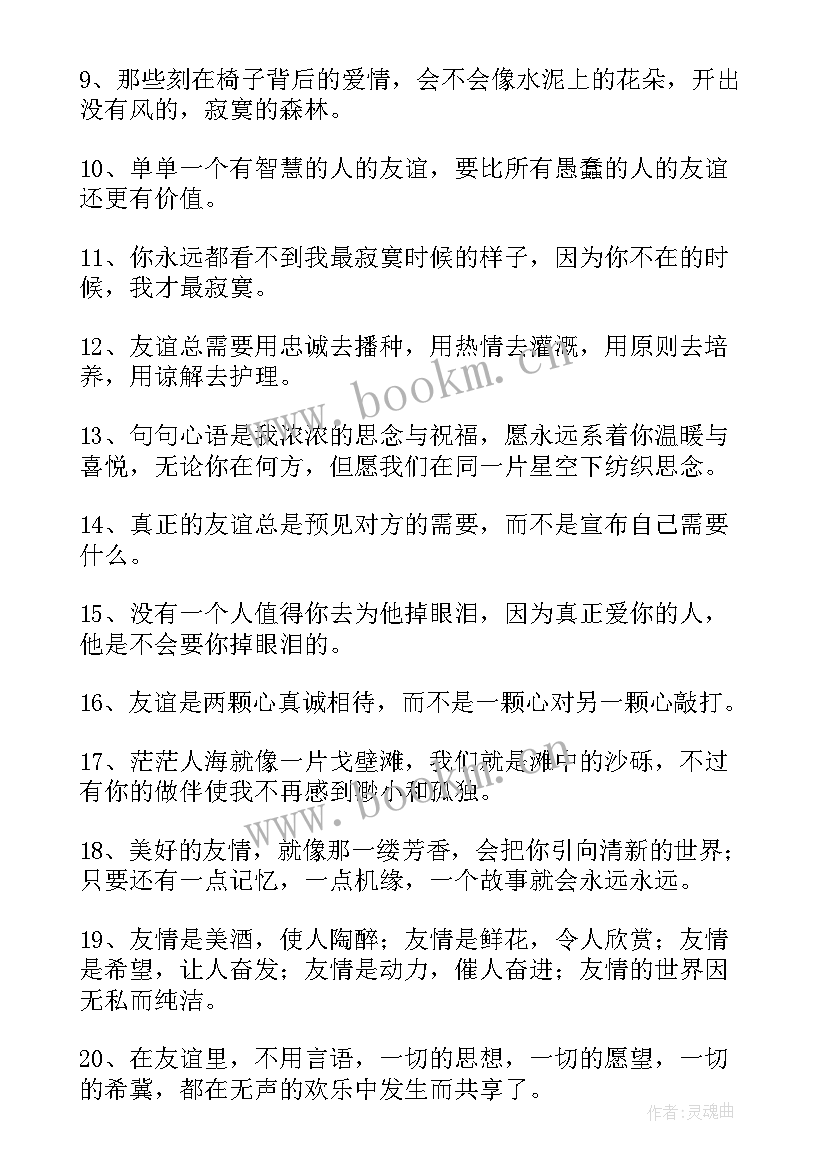 9、那些刻在椅子背后的爱情，会不会像水泥上的花朵，开出没有风的，寂寞的森林。

10、单单一个有智慧的人的友谊，要比所有愚蠢的人的友谊还更有价值。

11、你永远都看不到我最寂寞时候的样子，因为你不在的时候，我才最寂寞。

12、友谊总需要用忠诚去播种，用热情去灌溉，用原则去培养，用谅解去护理。

13、句句心语是我浓浓的思念与祝福，愿永远系着你温暖与喜悦，无论你在何方，但愿我们在同一片星空下纺织思念。

14、真正的友谊总是预见对方的需要，而不是宣布自己需要什么。

15、没有一个人值得你去为他掉眼泪，因为真正爱你的人，他是不会要你掉眼泪的。

16、友谊是两颗心真诚相待，而不是一颗心对另一颗心敲打。

17、茫茫人海就像一片戈壁滩，我们就是滩中的沙砾，不过有你的做伴使我不再感到渺小和孤独。

18、美好的友情，就像那一缕芳香，会把你引向清新的世界；只要还有一点记忆，一点机缘，一个故事就会永远永远。

19、友情是美酒，使人陶醉；友情是鲜花，令人欣赏；友情是希望，让人奋发；友情是动力，催人奋进；友情的世界因无私而纯洁。

20、在友谊里，不用言语，一切的思想，一切的愿望，一切的希冀，都在无声的欢乐中发生而共享了。

www.bookm.cn

www.bookm.cn

作者:灵魂曲